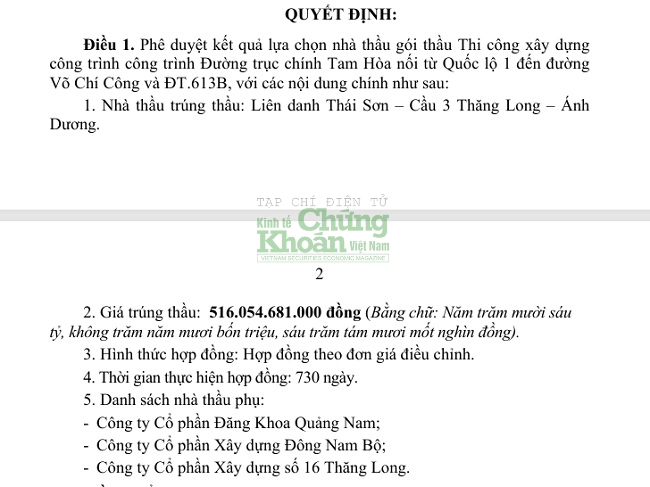 QUYẾT ĐỊNH:

Điều 1. Phê duyệt kết quả lựa chọn nhà thầu gói thầu Thi công xây dựng công trình công trình Đường trục chính Tam Hòa nối từ Quốc lộ 1 đến đường Võ Chí Công và ĐT.613B, với các nội dung chính như sau:

1. Nhà thầu trúng thầu: Liên danh Thái Sơn – Cầu 3 Thăng Long – Ánh Dương.

TẠP CHÍ ĐIỆN TỬ
Kinh tế Chứng Khoán Việt Nam
VIETNAM SECURITIES ECONOMIC MAGAZINE

2

2. Giá trúng thầu: 516.054.681.000 đồng (Bằng chữ: Năm trăm mười sáu tỷ, không trăm năm mươi bốn triệu, sáu trăm tám mươi mốt nghìn đồng).

3. Hình thức hợp đồng: Hợp đồng theo đơn giá điều chỉnh.

4. Thời gian thực hiện hợp đồng: 730 ngày.

5. Danh sách nhà thầu phụ:

- Công ty Cổ phần Đăng Khoa Quảng Nam;
- Công ty Cổ phần Xây dựng Đông Nam Bộ;
- Công ty Cổ phần Xây dựng số 16 Thăng Long.